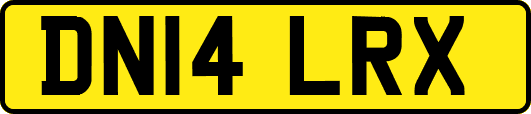 DN14 LRX